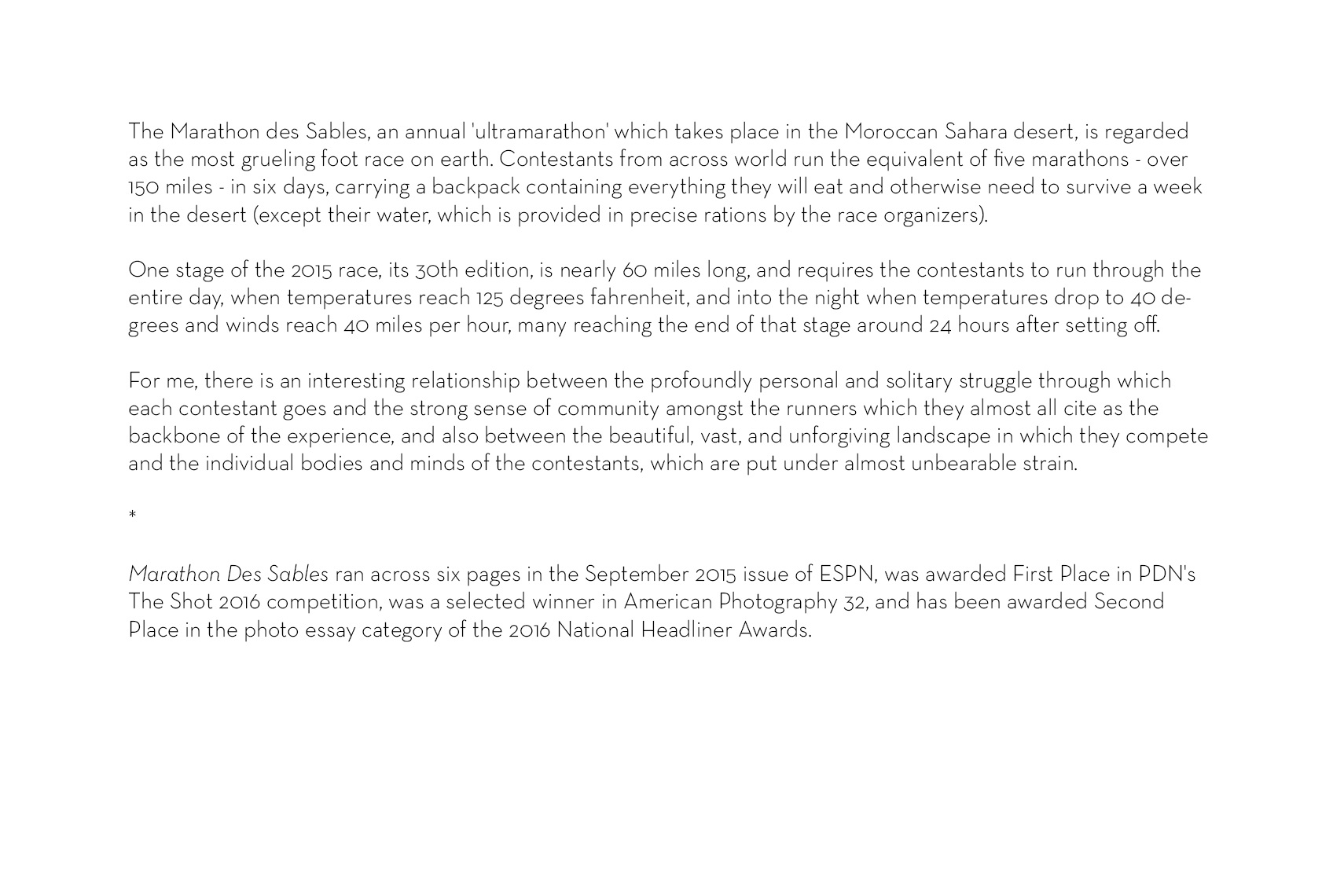 The Marathon des Sables, an annual 'ultramarathon' which takes place in the Moroccan Sahara desert, is regarded as the most grueling foot race on earth. Contestants from across world run the equivalent of five marathons - over 150 miles - in six days, carrying a backpack containing everything they will eat and otherwise need to survive a week in the desert (except their water, which is provided in precise rations by the race organizers).

One stage of the 2015 race, its 30th edition, is nearly 60 miles long, and requires the contestants to run through the entire day, when temperatures reach 125 degrees fahrenheit, and into the night when temperatures drop to 40 degrees and winds reach 40 miles per hour, many reaching the end of that stage around 24 hours after setting off.

For me, there is an interesting relationship between the profoundly personal and solitary struggle through which each contestant goes and the strong sense of community amongst the runners which they almost all cite as the backbone of the experience, and also between the beautiful, vast, and unforgiving landscape in which they compete and the individual bodies and minds of the contestants, which are put under almost unbearable strain.

*

Marathon Des Sables ran across six pages in the September 2015 issue of ESPN, was awarded First Place in PDN's The Shot 2016 competition, was a selected winner in American Photography 32, and has been awarded Second Place in the photo essay category of the 2016 National Headliner Awards.